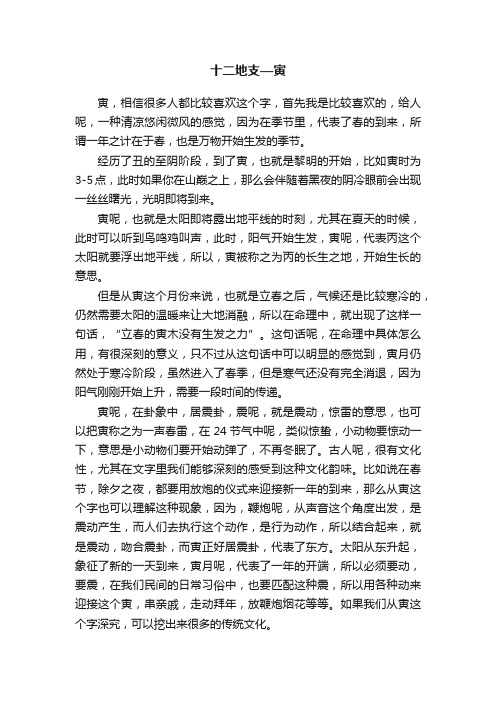 十二地支—寅

寅，相信很多人都比较喜欢这个字，首先我是比较喜欢的，给人呢，一种清凉悠闲微风的感觉，因为在季节里，代表了春的到来，所谓一年之计在于春，也是万物开始生发的季节。

经历了丑的至阴阶段，到了寅，也就是黎明的开始，比如寅时为3-5点，此时如果你在山巅之上，那么会伴随着黑夜的阴冷眼前会出现一丝丝曙光，光明即将到来。

寅呢，也就是太阳即将露出地平线的时刻，尤其在夏天的时候，此时可以听到鸟鸣鸡叫声，此时，阳气开始生发，寅呢，代表丙这个太阳就要浮出地平线，所以，寅被称之为丙的长生之地，开始生长的意思。

但是从寅这个月份来说，也就是立春之后，气候还是比较寒冷的，仍然需要太阳的温暖来让大地消融，所以在命理中，就出现了这样一句话，“立春的寅木没有生发之力”。这句话呢，在命理中具体怎么用，有很深刻的意义，只不过从这句话中可以明显的感觉到，寅月仍然处于寒冷阶段，虽然进入了春季，但是寒气还没有完全消退，因为阳气刚刚开始上升，需要一段时间的传递。

寅呢，在卦象中，居震卦，震呢，就是震动，惊雷的意思，也可以把寅称之为一声春雷，在24节气中呢，类似惊蛰，小动物要惊动一下，意思是小动物们要开始动弹了，不再冬眠了。古人呢，很有文化性，尤其在文字里我们能够深刻的感受到这种文化韵味。比如说在春节，除夕之夜，都要用放炮的仪式来迎接新一年的到来，那么从寅这个字也可以理解这种现象，因为，鞭炮呢，从声音这个角度出发，是震动产生，而人们去执行这个动作，是行为动作，所以结合起来，就是震动，吻合震卦，而寅正好居震卦，代表了东方。太阳从东升起，象征了新的一天到来，寅月呢，代表了一年的开端，所以必须要动，要震，在我们民间的日常习俗中，也要匹配这种震，所以用各种动来迎接这个寅，串亲戚，走动拜年，放鞭炮烟花等等。如果我们从寅这个字深究，可以挖出来很多的传统文化。